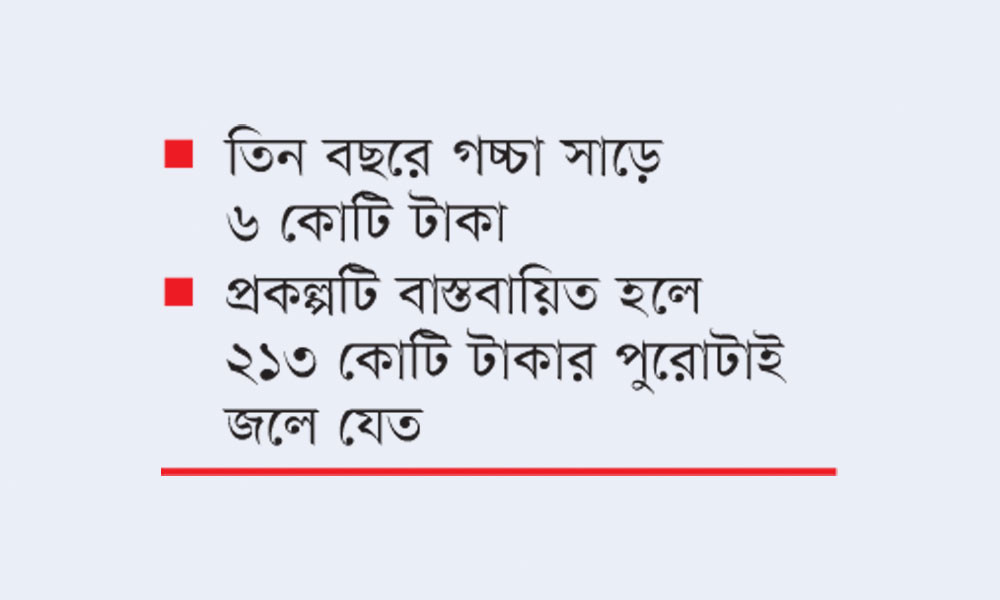 ■ তিন বছরে গচ্চা সাড়ে ৬ কোটি টাকা

■ প্রকল্পটি বাস্তবায়িত হলে ২১৩ কোটি টাকার পুরোটাই জলে যেত